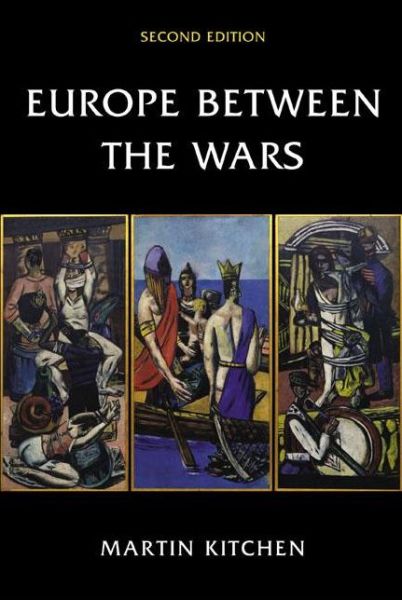 SECOND EDITION

EUROPE BETWEEN THE WARS

MARTIN KITCHEN